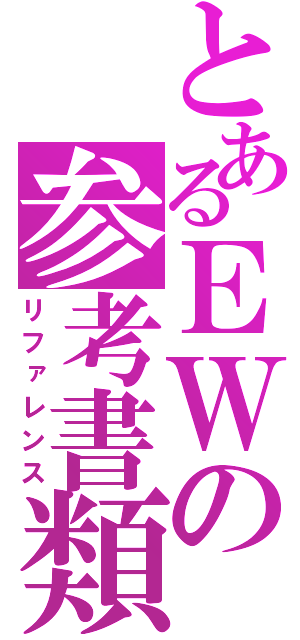 とあるEWの参考書類
リファレンス